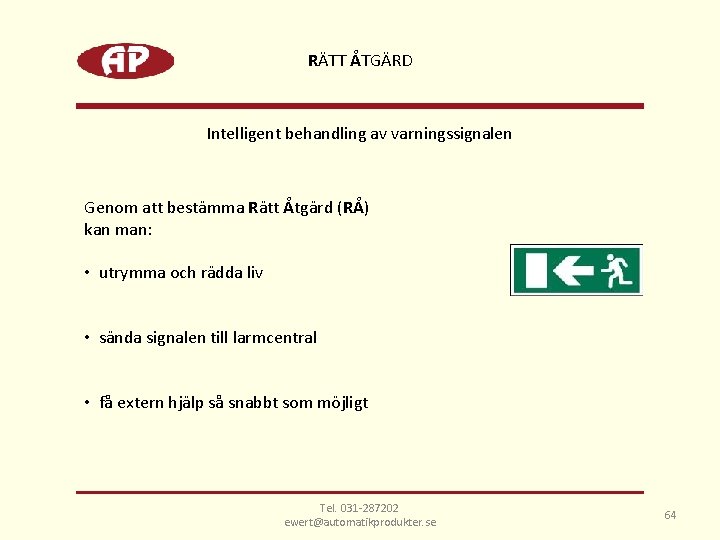 AP

RÄTT ÅTGÄRD

Intelligent behandling av varningssignalen

Genom att bestämma Rätt Åtgärd (RÅ) kan man:

• utrymma och rädda liv

• sända signalen till larmcentral

• få extern hjälp så snabbt som möjligt

Tel. 031-287202
ewert@automatikprodukter.se

64